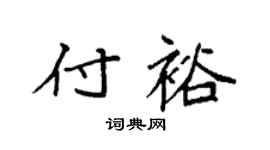 付裕

词典网